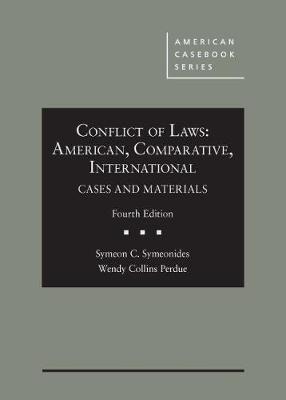 AMERICAN CASEBOOK SERIES

CONFLICT OF LAWS: AMERICAN, COMPARATIVE, INTERNATIONAL
CASES AND MATERIALS
Fourth Edition

Symeon C. Symeonides
Wendy Collins Perdue